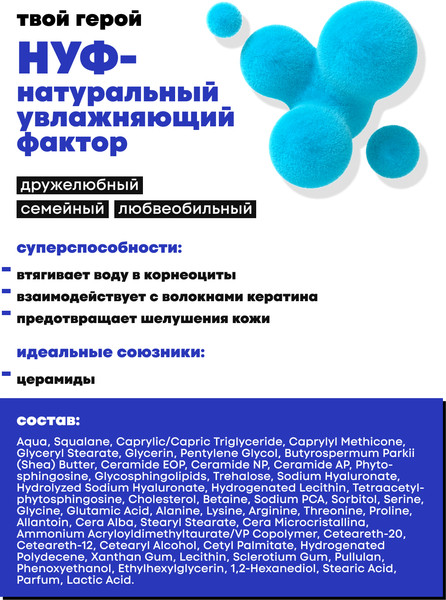 твой герой

НУФ-
натуральный увлажняющий фактор

дружелюбный

семейный любвеобильный

суперспособности:

- втягивает воду в корнеоциты
- взаимодействует с волокнами кератина
- предотвращает шелушения кожи

идеальные союзники:

- церамиды

состав:

Aqua, Squalane, Caprylic/Capric Triglyceride, Caprylyl Methicone, Glyceryl Stearate, Glycerin, Pentylene Glycol, Butyrospermum Parkii (Shea) Butter, Ceramide EOP, Ceramide NP, Ceramide AP, Phytosphingosine, Glycosphingolipids, Trehalose, Sodium Hyaluronate, Hydrolyzed Sodium Hyaluronate, Hydrogenated Lecithin, Tetraacetylphytosphingosine, Cholesterol, Betaine, Sodium PCA, Sorbitol, Serine, Glycine, Glutamic Acid, Alanine, Lysine, Arginine, Threonine, Proline, Allantoin, Cera Alba, Stearyl Stearate, Cera Microcristallina, Ammonium Acryloyldimethyltaurate/VP Copolymer, Ceteareth-20, Ceteareth-12, Cetearyl Alcohol, Cetyl Palmitate, Hydrogenated Polydecene, Xanthan Gum, Lecithin, Sclerotium Gum, Pullulan, Phenoxyethanol, Ethylhexylglycerin, 1,2-Hexanediol, Stearic Acid, Parfum, Lactic Acid.